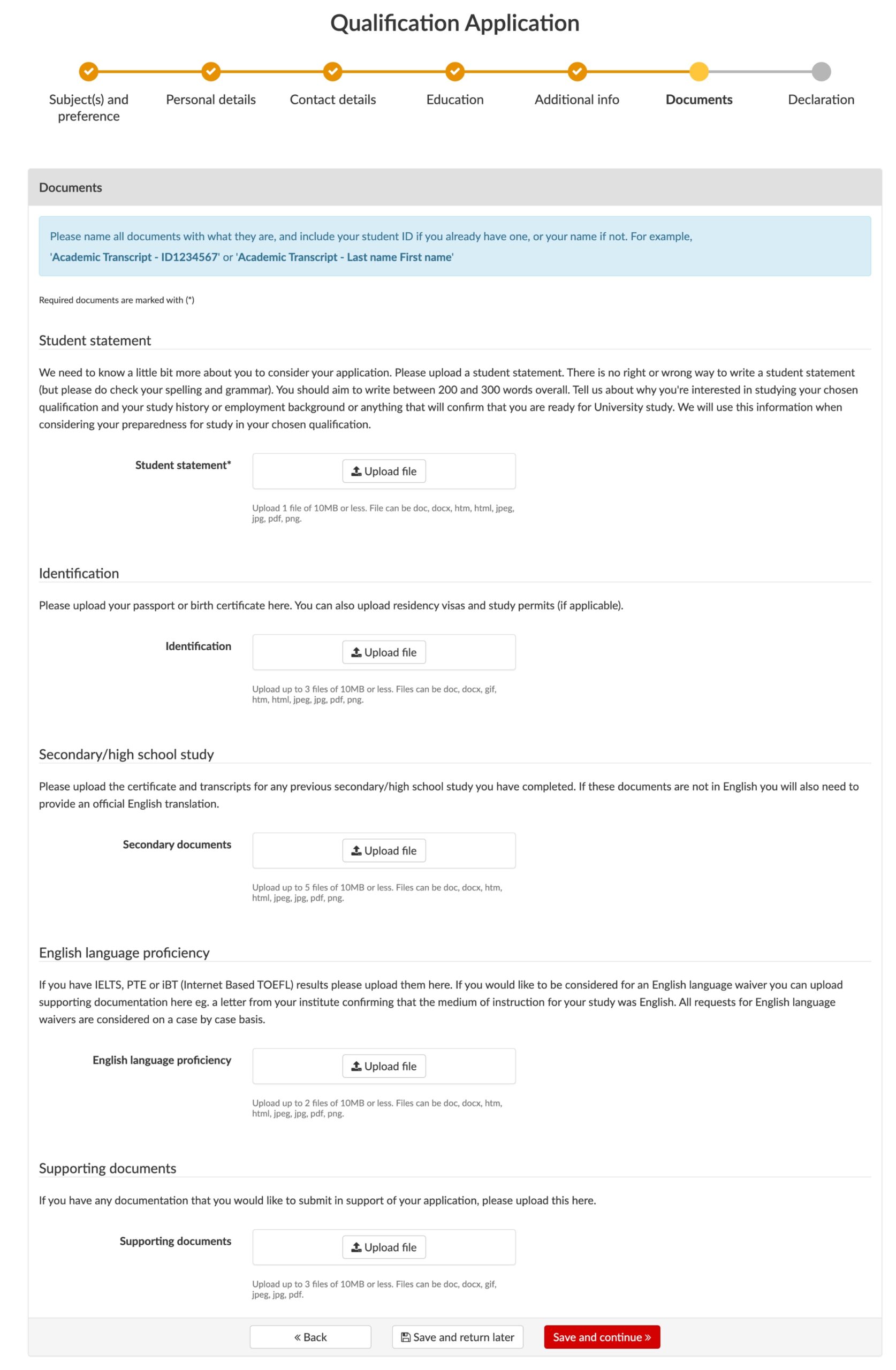 Qualification Application

Subject(s) and preference
Personal details
Contact details
Education
Additional info
Documents
Declaration

Documents

Please name all documents with what they are, and include your student ID if you already have one, or your name if not. For example, 'Academic Transcript - ID1234567' or 'Academic Transcript - Last name First name'

Required documents are marked with (*)

Student statement

We need to know a little bit more about you to consider your application. Please upload a student statement. There is no right or wrong way to write a student statement (but please do check your spelling and grammar). You should aim to write between 200 and 300 words overall. Tell us about why you're interested in studying your chosen qualification and your study history or employment background or anything that will confirm that you are ready for University study. We will use this information when considering your preparedness for study in your chosen qualification.

Student statement*
Upload file
Upload 1 file of 10MB or less. File can be doc, docx, htm, html, jpeg, jpg, pdf, png.

Identification

Please upload your passport or birth certificate here. You can also upload residency visas and study permits (if applicable).

Identification
Upload file
Upload up to 3 files of 10MB or less. Files can be doc, docx, gif, htm, html, jpeg, jpg, pdf, png.

Secondary/high school study

Please upload the certificate and transcripts for any previous secondary/high school study you have completed. If these documents are not in English you will also need to provide an official English translation.

Secondary documents
Upload file
Upload up to 5 files of 10MB or less. Files can be doc, docx, htm, html, jpeg, jpg, pdf, png.

English language proficiency

If you have IELTS, PTE or iBT (Internet Based TOEFL) results please upload them here. If you would like to be considered for an English language waiver you can upload supporting documentation here eg. a letter from your institute confirming that the medium of instruction for your study was English. All requests for English language waivers are considered on a case by case basis.

English language proficiency
Upload file
Upload up to 2 files of 10MB or less. Files can be doc, docx, htm, html, jpeg, jpg, pdf, png.

Supporting documents

If you have any documentation that you would like to submit in support of your application, please upload this here.

Supporting documents
Upload file
Upload up to 3 files of 10MB or less. Files can be doc, docx, gif, jpeg, jpg, pdf.

« Back
Save and return later
Save and continue »